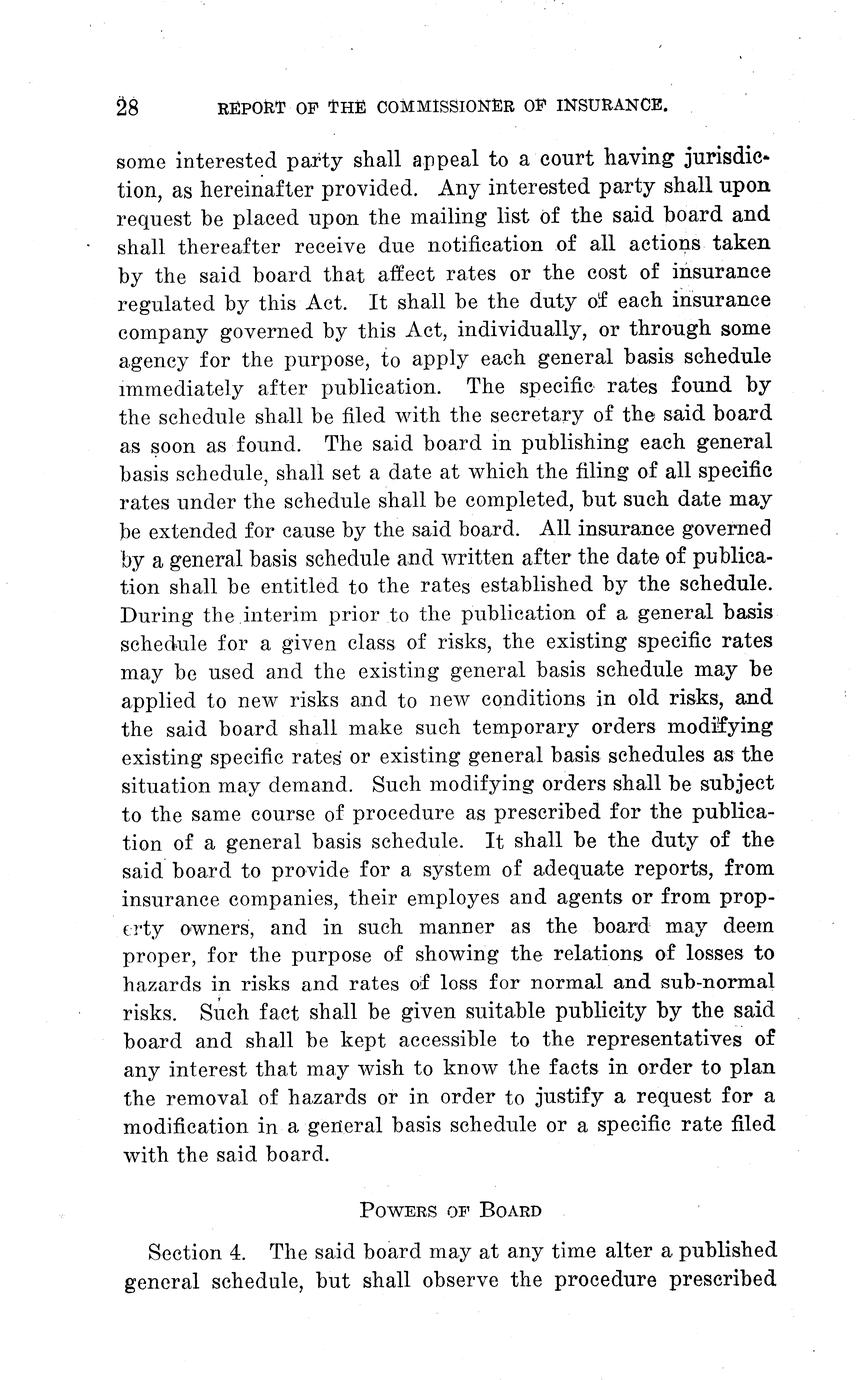 28 REPORT OF THE COMMISSIONER OF INSURANCE.

some interested party shall appeal to a court having jurisdiction, as hereinafter provided. Any interested party shall upon request be placed upon the mailing list of the said board and shall thereafter receive due notification of all actions taken by the said board that affect rates or the cost of insurance regulated by this Act. It shall be the duty of each insurance company governed by this Act, individually, or through some agency for the purpose, to apply each general basis schedule immediately after publication. The specific rates found by the schedule shall be filed with the secretary of the said board as soon as found. The said board in publishing each general basis schedule, shall set a date at which the filing of all specific rates under the schedule shall be completed, but such date may be extended for cause by the said board. All insurance governed by a general basis schedule and written after the date of publication shall be entitled to the rates established by the schedule. During the interim prior to the publication of a general basis schedule for a given class of risks, the existing specific rates may be used and the existing general basis schedule may be applied to new risks and to new conditions in old risks, and the said board shall make such temporary orders modifying existing specific rates or existing general basis schedules as the situation may demand. Such modifying orders shall be subject to the same course of procedure as prescribed for the publication of a general basis schedule. It shall be the duty of the said board to provide for a system of adequate reports, from insurance companies, their employes and agents or from property owners, and in such manner as the board may deem proper, for the purpose of showing the relations of losses to hazards in risks and rates of loss for normal and sub-normal risks. Such fact shall be given suitable publicity by the said board and shall be kept accessible to the representatives of any interest that may wish to know the facts in order to plan the removal of hazards or in order to justify a request for a modification in a general basis schedule or a specific rate filed with the said board.

POWERS OF BOARD

Section 4. The said board may at any time alter a published general schedule, but shall observe the procedure prescribed